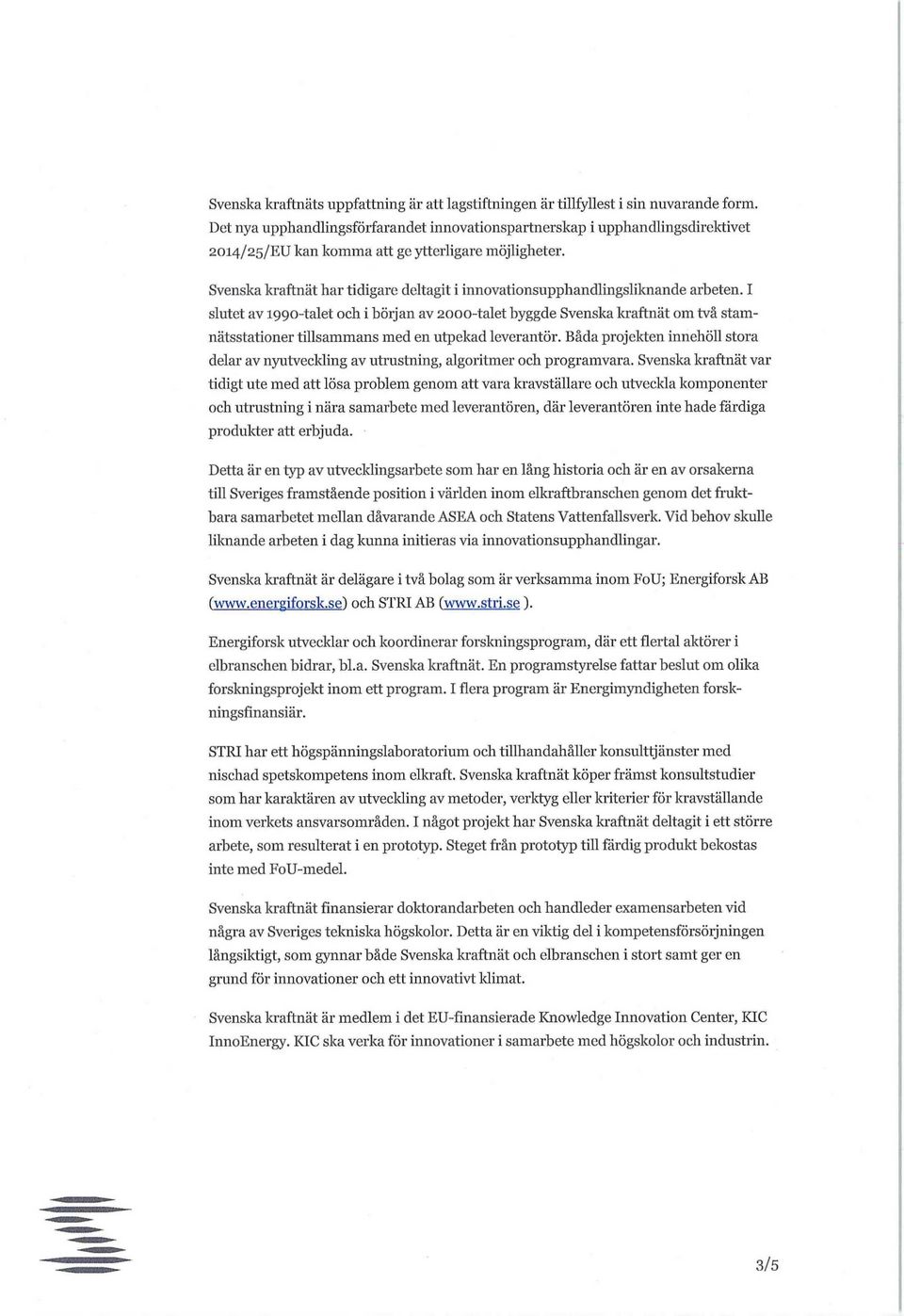 Svenska kraftnäts uppfattning är att lagstiftningen är tillfyllest i sin nuvarande form. Det nya upphandlingsförfarandet innovationspartnerskap i upphandlingsdirektivet 2014/25/EU kan komma att ge ytterligare möjligheter.

Svenska kraftnät har tidigare deltagit i innovationsupphandlingsliknande arbeten. I slutet av 1990-talet och i början av 2000-talet byggde Svenska kraftnät om två stamnätsstationer tillsammans med en utpekad leverantör. Båda projekten innehöll stora delar av nyutveckling av utrustning, algoritmer och programvara. Svenska kraftnät var tidigt ute med att lösa problem genom att vara kravställare och utveckla komponenter och utrustning i nära samarbete med leverantören, där leverantören inte hade färdiga produkter att erbjuda.

Detta är en typ av utvecklingsarbete som har en lång historia och är en av orsakerna till Sveriges framstående position i världen inom elkraftbranschen genom det fruktbara samarbetet mellan dåvarande ASEA och Statens Vattenfallsverk. Vid behov skulle liknande arbeten i dag kunna initieras via innovationsupphandlingar.

Svenska kraftnät är delägare i två bolag som är verksamma inom FoU; Energiforsk AB (www.energiforsk.se) och STRI AB (www.stri.se ).

Energiforsk utvecklar och koordinerar forskningsprogram, där ett flertal aktörer i elbranschen bidrar, bl.a. Svenska kraftnät. En programstyrelse fattar beslut om olika forskningsprojekt inom ett program. I flera program är Energimyndigheten forskningsfinansiär.

STRI har ett högspänningslaboratorium och tillhandahåller konsulttjänster med nischad spetskompetens inom elkraft. Svenska kraftnät köper främst konsultstudier som har karaktären av utveckling av metoder, verktyg eller kriterier för kravställande inom verkets ansvarsområden. I något projekt har Svenska kraftnät deltagit i ett större arbete, som resulterat i en prototyp. Steget från prototyp till färdig produkt bekostas inte med FoU-medel.

Svenska kraftnät finansierar doktorandarbeten och handleder examensarbeten vid några av Sveriges tekniska högskolor. Detta är en viktig del i kompetensförsörjningen långsiktigt, som gynnar både Svenska kraftnät och elbranschen i stort samt ger en grund för innovationer och ett innovativt klimat.

Svenska kraftnät är medlem i det EU-finansierade Knowledge Innovation Center, KIC InnoEnergy. KIC ska verka för innovationer i samarbete med högskolor och industrin.

3/5